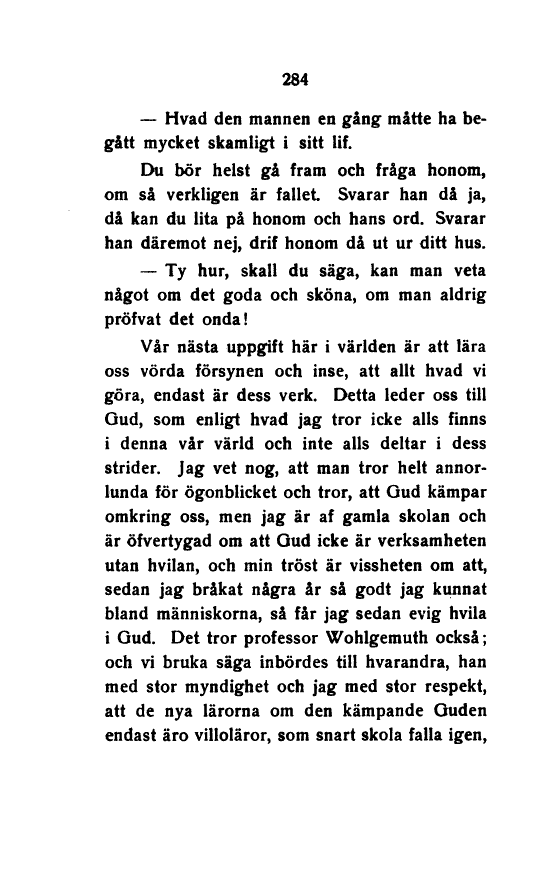 284

— Hvad den mannen en gång måtte ha begått mycket skamligt i sitt lif.

Du bör helst gå fram och fråga honom, om så verkligen är fallet. Svarar han då ja, då kan du lita på honom och hans ord. Svarar han däremot nej, drif honom då ut ur ditt hus.

— Ty hur, skall du säga, kan man veta något om det goda och sköna, om man aldrig pröfvat det onda!

Vår nästa uppgift här i världen är att lära oss vörda försynen och inse, att allt hvad vi göra, endast är dess verk. Detta leder oss till Gud, som enligt hvad jag tror icke alls finns i denna vår värld och inte alls deltar i dess strider. Jag vet nog, att man tror helt annorlunda för ögonblicket och tror, att Gud kämpar omkring oss, men jag är af gamla skolan och är öfvertygad om att Gud icke är verksamheten utan hvilan, och min tröst är vissheten om att, sedan jag bråkat några år så godt jag kunnat bland människorna, så får jag sedan evig hvila i Gud. Det tror professor Wohlgemuth också; och vi bruka säga inbördes till hvarandra, han med stor myndighet och jag med stor respekt, att de nya lärorna om den kämpande Guden endast äro villoläror, som snart skola falla igen,